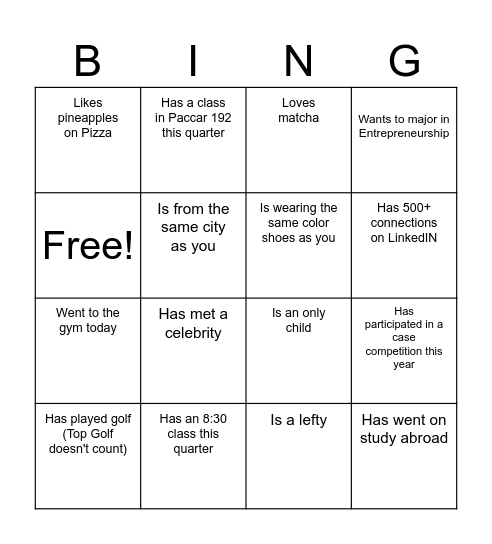 | B | I | N | G |
|---|---|---|---|
| Likes pineapples on Pizza | Has a class in Paccar 192 this quarter | Loves matcha | Wants to major in Entrepreneurship |
| Free! | Is from the same city as you | Is wearing the same color shoes as you | Has 500+ connections on LinkedIN |
| Went to the gym today | Has met a celebrity | Is an only child | Has participated in a case competition this year |
| Has played golf (Top Golf doesn't count) | Has an 8:30 class this quarter | Is a lefty | Has went on study abroad |